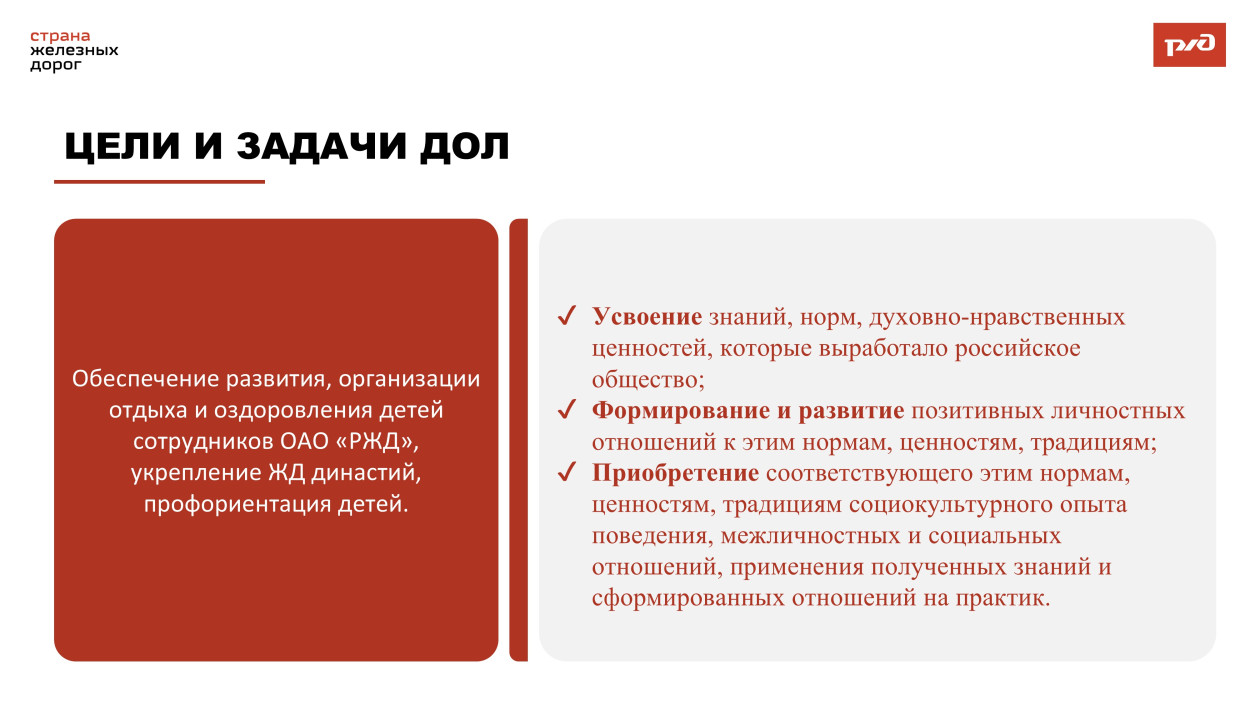 страна
железных
дорог

РЖД

ЦЕЛИ И ЗАДАЧИ ДОЛ

Обеспечение развития, организации отдыха и оздоровления детей сотрудников ОАО «РЖД», укрепление ЖД династий, профориентация детей.

✓ Усвоение знаний, норм, духовно-нравственных ценностей, которые выработало российское общество;
✓ Формирование и развитие позитивных личностных отношений к этим нормам, ценностям, традициям;
✓ Приобретение соответствующего этим нормам, ценностям, традициям социокультурного опыта поведения, межличностных и социальных отношений, применения полученных знаний и сформированных отношений на практик.